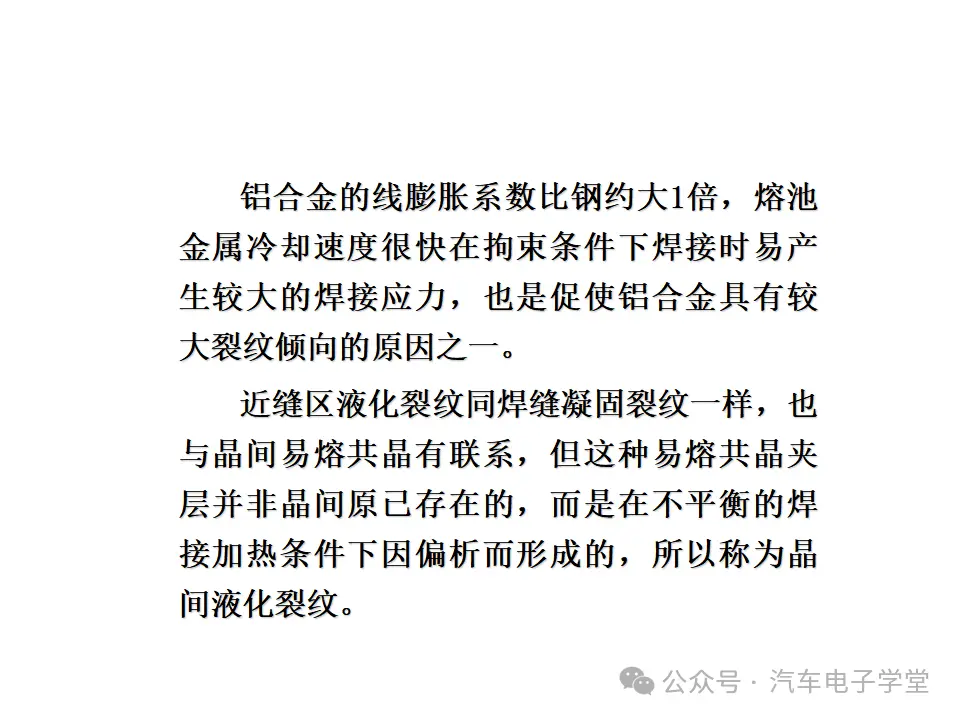 铝合金的线膨胀系数比钢约大1倍，熔池金属冷却速度很快在拘束条件下焊接时易产生较大的焊接应力，也是促使铝合金具有较大裂纹倾向的原因之一。

近缝区液化裂纹同焊缝凝固裂纹一样，也与晶间易熔共晶有联系，但这种易熔共晶夹层并非晶间原已存在的，而是在不平衡的焊接加热条件下因偏析而形成的，所以称为晶间液化裂纹。

公众号 · 汽车电子学堂